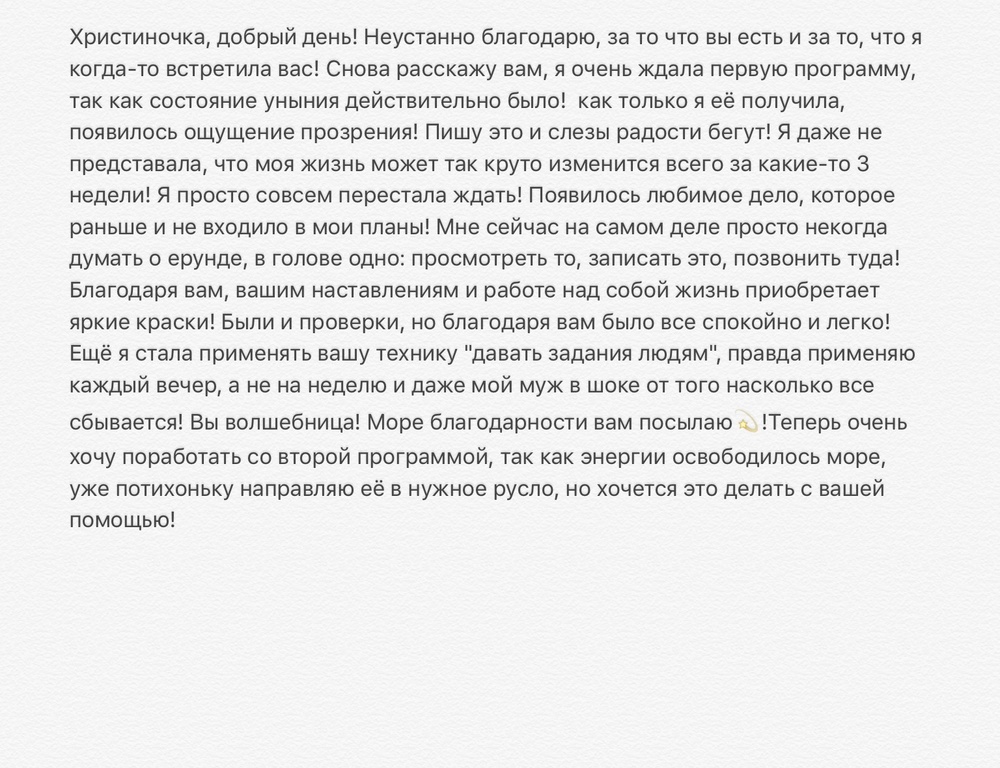 Христиночка, добрый день! Неустанно благодарю, за то что вы есть и за то, что я когда-то встретила вас! Снова расскажу вам, я очень ждала первую программу, так как состояние уныния действительно было!  как только я её получила, появилось ощущение прозрения! Пишу это и слезы радости бегут! Я даже не представала, что моя жизнь может так круто изменится всего за какие-то 3 недели! Я просто совсем перестала ждать! Появилось любимое дело, которое раньше и не входило в мои планы! Мне сейчас на самом деле просто некогда думать о ерунде, в голове одно: просмотреть то, записать это, позвонить туда! Благодаря вам, вашим наставлениям и работе над собой жизнь приобретает яркие краски! Были и проверки, но благодаря вам было все спокойно и легко! Ещё я стала применять вашу технику "давать задания людям", правда применяю каждый вечер, а не на неделю и даже мой муж в шоке от того насколько все сбывается! Вы волшебница! Море благодарности вам посылаю 💫!Теперь очень хочу поработать со второй программой, так как энергии освободилось море, уже потихоньку направляю её в нужное русло, но хочется это делать с вашей помощью!